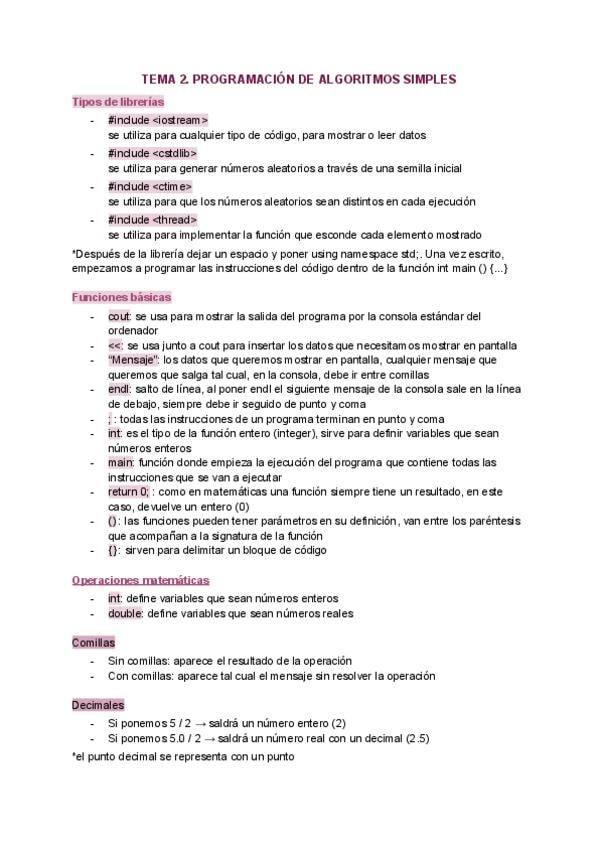 TEMA 2. PROGRAMACIÓN DE ALGORITMOS SIMPLES

Tipos de librerías

- #include <iostream>
se utiliza para cualquier tipo de código, para mostrar o leer datos
- #include <cstdlib>
se utiliza para generar números aleatorios a través de una semilla inicial
- #include <ctime>
se utiliza para que los números aleatorios sean distintos en cada ejecución
- #include <thread>
se utiliza para implementar la función que esconde cada elemento mostrado

*Después de la librería dejar un espacio y poner using namespace std;. Una vez escrito, empezamos a programar las instrucciones del código dentro de la función int main () {...}

Funciones básicas

- cout: se usa para mostrar la salida del programa por la consola estándar del ordenador
- <<: se usa junto a cout para insertar los datos que necesitamos mostrar en pantalla
- "Mensaje": los datos que queremos mostrar en pantalla, cualquier mensaje que queremos que salga tal cual, en la consola, debe ir entre comillas
- endl: salto de línea, al poner endl el siguiente mensaje de la consola sale en la línea de debajo, siempre debe ir seguido de punto y coma
- ; : todas las instrucciones de un programa terminan en punto y coma
- int: es el tipo de la función entero (integer), sirve para definir variables que sean números enteros
- main: función donde empieza la ejecución del programa que contiene todas las instrucciones que se van a ejecutar
- return 0; : como en matemáticas una función siempre tiene un resultado, en este caso, devuelve un entero (0)
- (): las funciones pueden tener parámetros en su definición, van entre los paréntesis que acompañan a la signatura de la función
- {}: sirven para delimitar un bloque de código

Operaciones matemáticas

- int: define variables que sean números enteros
- double: define variables que sean números reales

Comillas

- Sin comillas: aparece el resultado de la operación
- Con comillas: aparece tal cual el mensaje sin resolver la operación

Decimales

- Si ponemos 5 / 2 → saldrá un número entero (2)
- Si ponemos 5.0 / 2 → saldrá un número real con un decimal (2.5)

*el punto decimal se representa con un punto